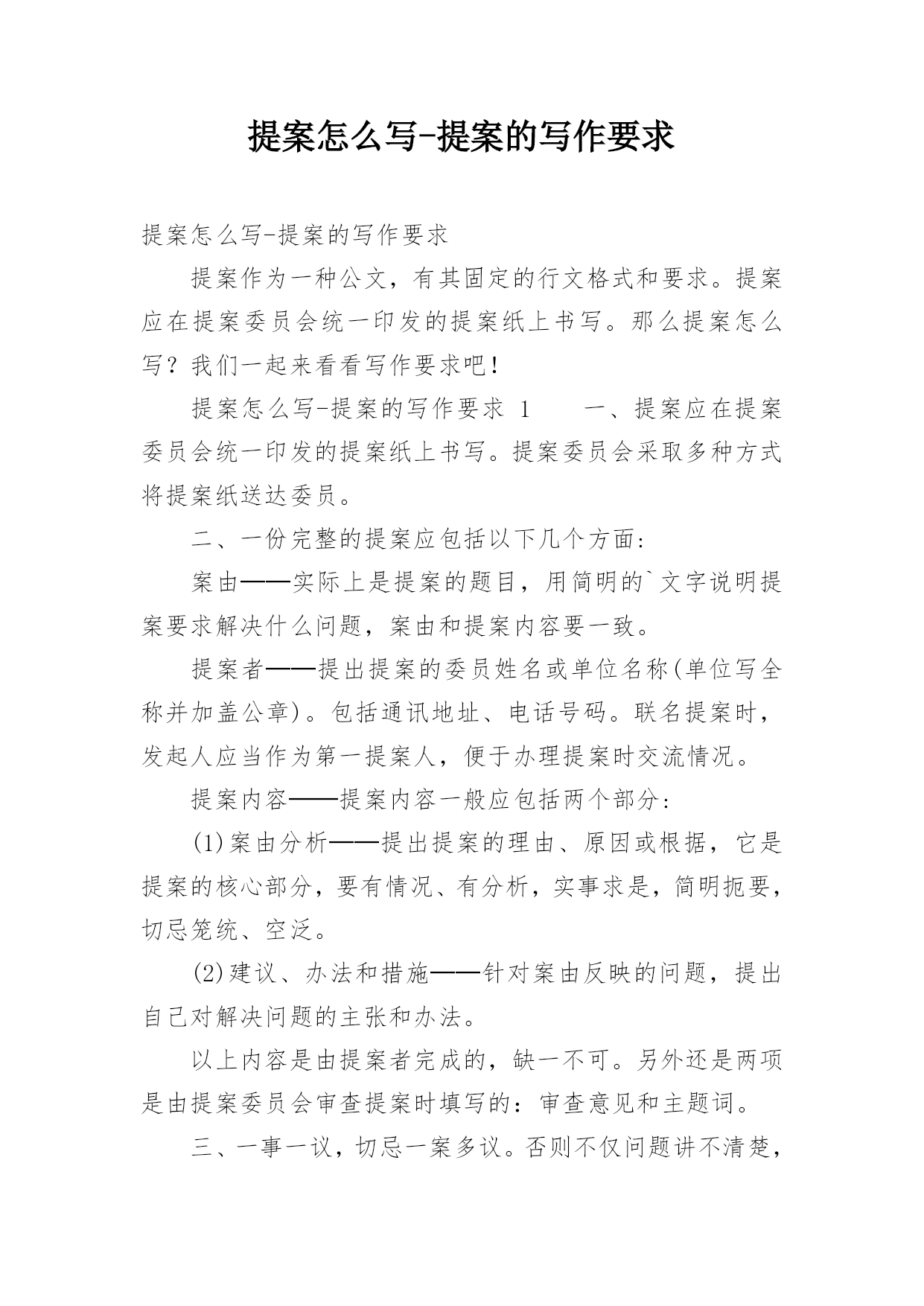 提案怎么写-提案的写作要求

提案怎么写-提案的写作要求

提案作为一种公文，有其固定的行文格式和要求。提案应在提案委员会统一印发的提案纸上书写。那么提案怎么写？我们一起来看看写作要求吧！

提案怎么写-提案的写作要求 1　　一、提案应在提案委员会统一印发的提案纸上书写。提案委员会采取多种方式将提案纸送达委员。

二、一份完整的提案应包括以下几个方面：

案由——实际上是提案的题目，用简明的`文字说明提案要求解决什么问题，案由和提案内容要一致。

提案者——提出提案的委员姓名或单位名称(单位写全称并加盖公章)。包括通讯地址、电话号码。联名提案时，发起人应当作为第一提案人，便于办理提案时交流情况。

提案内容——提案内容一般应包括两个部分：

(1)案由分析——提出提案的理由、原因或根据，它是提案的核心部分，要有情况、有分析，实事求是，简明扼要，切忌笼统、空泛。

(2)建议、办法和措施——针对案由反映的问题，提出自己对解决问题的主张和办法。

以上内容是由提案者完成的，缺一不可。另外还是两项是由提案委员会审查提案时填写的：审查意见和主题词。

三、一事一议，切忌一案多议。否则不仅问题讲不清楚，